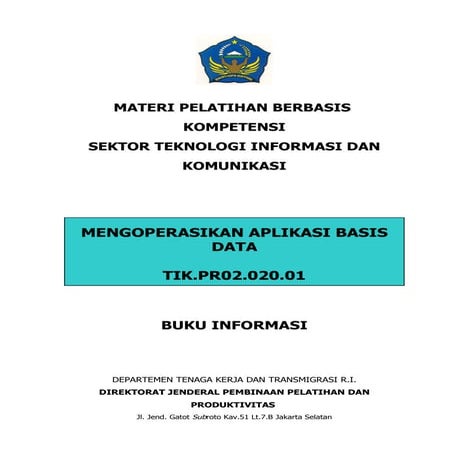 MATERI PELATIHAN BERBASIS KOMPETENSI
SEKTOR TEKNOLOGI INFORMASI DAN KOMUNIKASI

MENGOPERASIKAN APLIKASI BASIS DATA

TIK.PR02.020.01

BUKU INFORMASI

DEPARTEMEN TENAGA KERJA DAN TRANSMIGRASI R.I.
DIREKTORAT JENDERAL PEMBINAAN PELATIHAN DAN PRODUKTIVITAS
Jl. Jend. Gatot Subroto Kav.51 Lt.7.B Jakarta Selatan